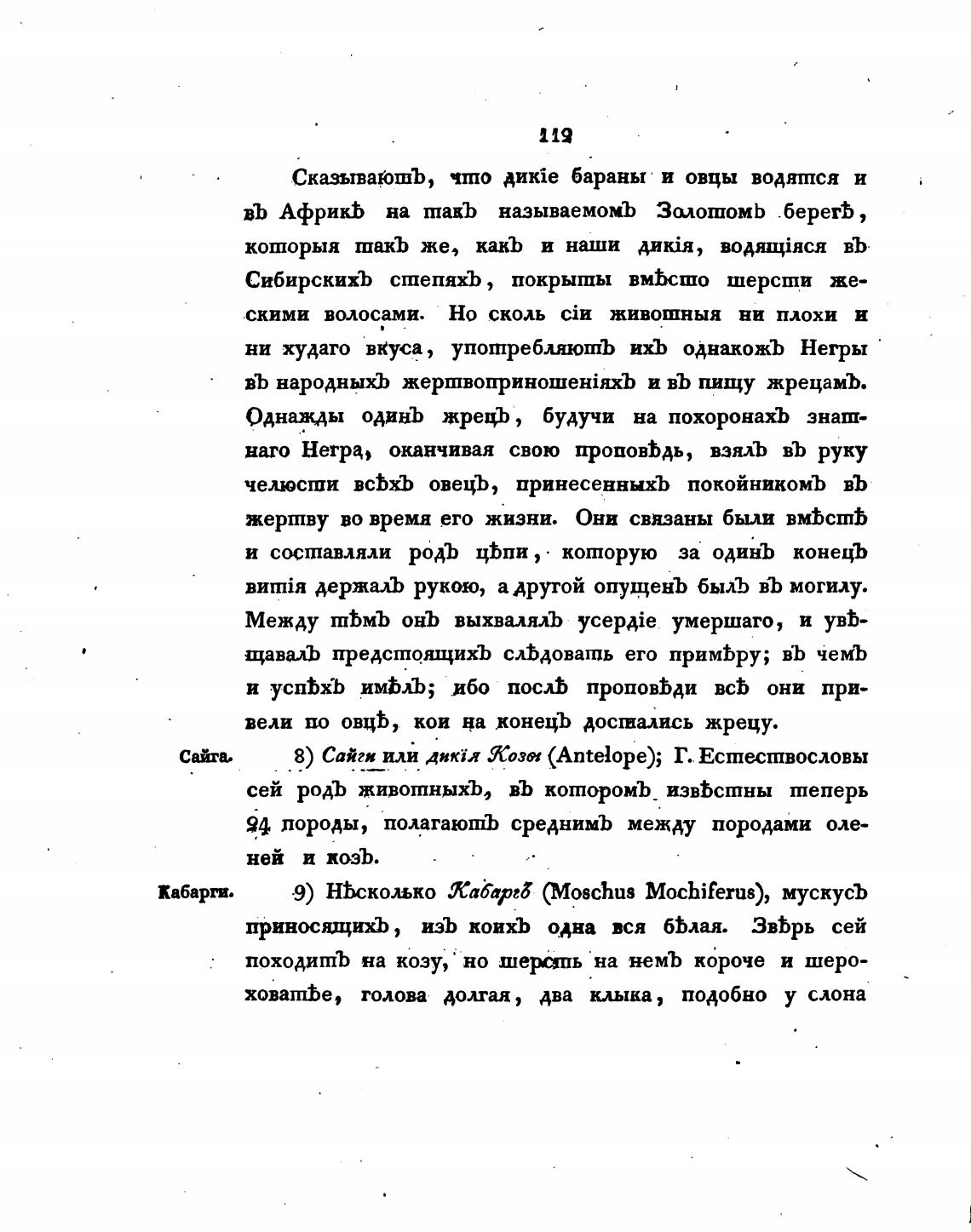 112

Сказываютъ, что дикіе бараны и овцы водятся и въ Африкѣ на такъ называемомъ Золотомъ берегѣ, которыя такъ же, какъ и наши дикія, водящіяся въ Сибирскихъ степяхъ, покрыты вмѣсто шерсти жескими волосами. Но сколь сіи животныя ни плохи и ни худаго вкуса, употребляютъ ихъ однакожъ Негры въ народныхъ жертвоприношеніяхъ и въ пищу жрецамъ. Однажды одинъ жрецъ, будучи на похоронахъ знатнаго Негра, оканчивая свою проповѣдь, взялъ въ руку челюсти всѣхъ овецъ, принесенныхъ покойникомъ въ жертву во время его жизни. Они связаны были вмѣстѣ и составляли родъ цѣпи, которую за одинъ конецъ витія держалъ рукою, а другой опущенъ былъ въ могилу. Между тѣмъ онъ выхвалялъ усердіе умершаго, и увѣщавалъ предстоящихъ слѣдовать его примѣру; въ чемъ и успѣхъ имѣлъ; ибо послѣ проповѣди всѣ они привели по овцѣ, кои на конецъ достались жрецу.

Сайга. 8) Сайги или дикія Козы (Antelope); Г. Естествословы сей родъ животныхъ, въ которомъ извѣстны теперь 24 породы, полагаютъ среднимъ между породами оленей и козъ.

Кабарги. 9) Нѣсколько Кабаргъ (Moschus Mochiferus), мускусъ приносящихъ, изъ коихъ одна вся бѣлая. Звѣрь сей походитъ на козу, но шерсть на немъ короче и шероховатѣе, голова долгая, два клыка, подобно у слона